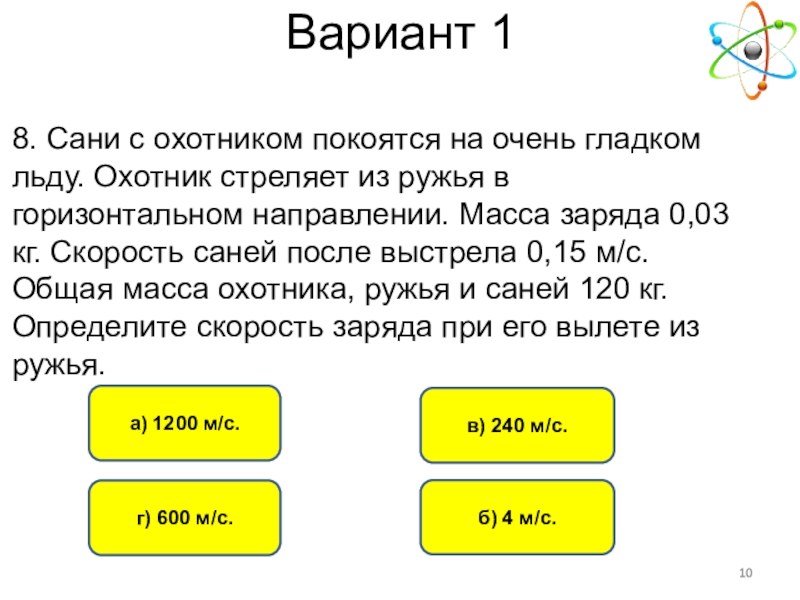 Вариант 1

8. Сани с охотником покоятся на очень гладком льду. Охотник стреляет из ружья в горизонтальном направлении. Масса заряда 0,03 кг. Скорость саней после выстрела 0,15 м/с. Общая масса охотника, ружья и саней 120 кг. Определите скорость заряда при его вылете из ружья.

а) 1200 м/с.

в) 240 м/с.

г) 600 м/с.

б) 4 м/с.

10